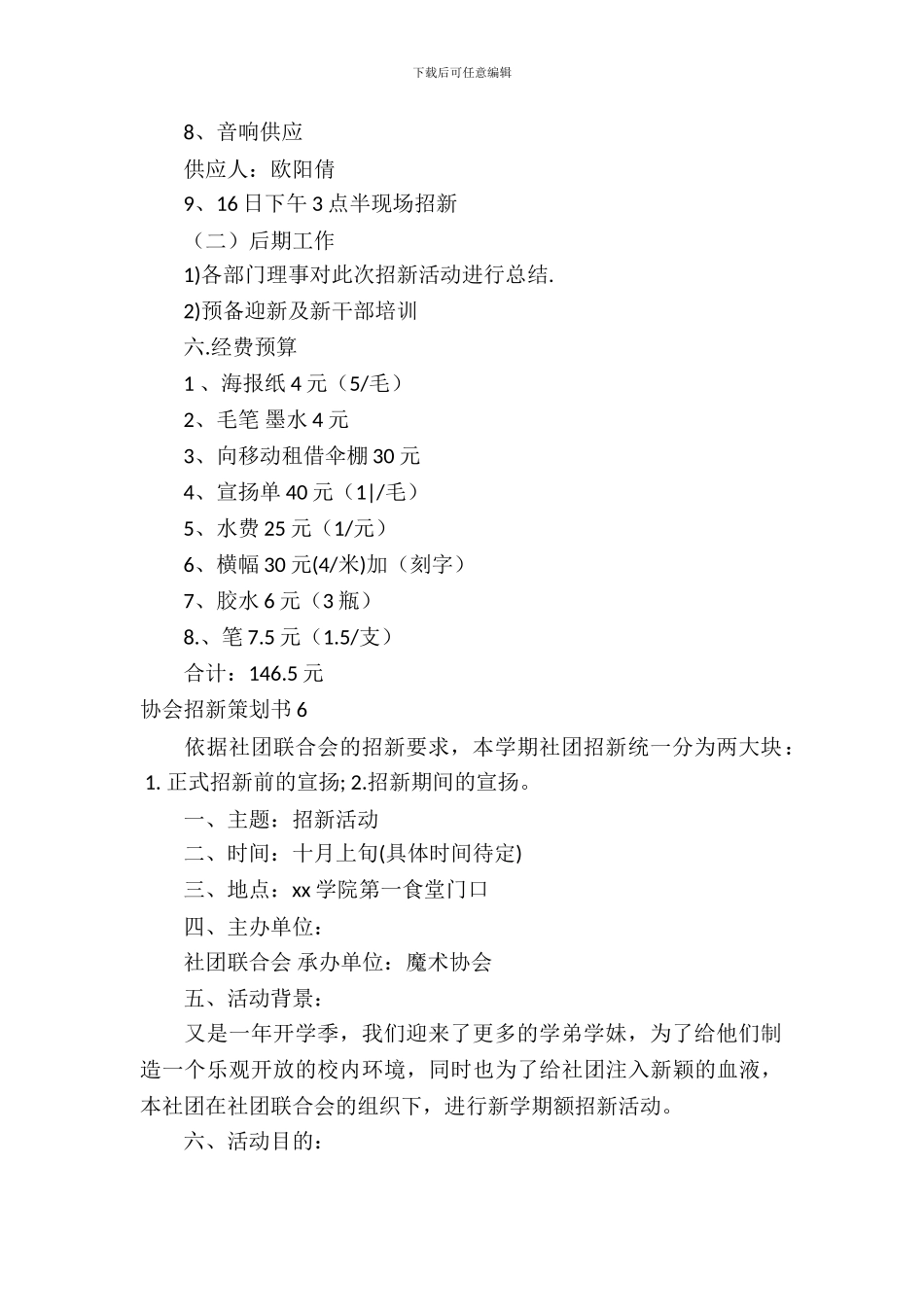 下载后可任意编辑

8、音响供应

供应人：欧阳倩

9、16 日下午 3 点半现场招新

（二）后期工作

1)各部门理事对此次招新活动进行总结.

2)预备迎新及新干部培训

六.经费预算

1 、海报纸 4 元（5/毛）

2、毛笔 墨水 4 元

3、向移动租借伞棚 30 元

4、宣扬单 40 元（1|/毛）

5、水费 25 元（1/元）

6、横幅 30 元(4/米)加（刻字）

7、胶水 6 元（3 瓶）

8.、笔 7.5 元（1.5/支）

合计：146.5 元

协会招新策划书 6

依据社团联合会的招新要求，本学期社团招新统一分为两大块：1. 正式招新前的宣扬; 2.招新期间的宣扬。

一、主题：招新活动

二、时间：十月上旬(具体时间待定)

三、地点：xx 学院第一食堂门口

四、主办单位：

社团联合会 承办单位：魔术协会

五、活动背景：

又是一年开学季，我们迎来了更多的学弟学妹，为了给他们制造一个乐观开放的校内环境，同时也为了给社团注入新颖的血液，本社团在社团联合会的组织下，进行新学期额招新活动。

六、活动目的：